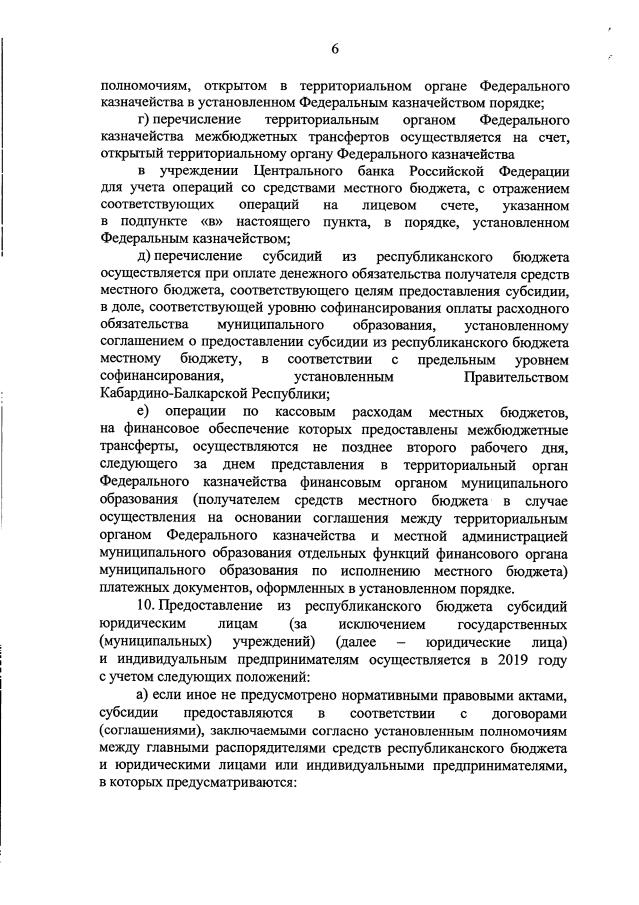 6

полномочиям, открытом в территориальном органе Федерального казначейства в установленном Федеральным казначейством порядке;

г) перечисление территориальным органом Федерального казначейства межбюджетных трансфертов осуществляется на счет, открытый территориальному органу Федерального казначейства

в учреждении Центрального банка Российской Федерации для учета операций со средствами местного бюджета, с отражением соответствующих операций на лицевом счете, указанном в подпункте «в» настоящего пункта, в порядке, установленном Федеральным казначейством;

д) перечисление субсидий из республиканского бюджета осуществляется при оплате денежного обязательства получателя средств местного бюджета, соответствующего целям предоставления субсидии, в доле, соответствующей уровню софинансирования оплаты расходного обязательства муниципального образования, установленному соглашением о предоставлении субсидии из республиканского бюджета местному бюджету, в соответствии с предельным уровнем софинансирования, установленным Правительством Кабардино-Балкарской Республики;

е) операции по кассовым расходам местных бюджетов, на финансовое обеспечение которых предоставлены межбюджетные трансферты, осуществляются не позднее второго рабочего дня, следующего за днем представления в территориальный орган Федерального казначейства финансовым органом муниципального образования (получателем средств местного бюджета в случае осуществления на основании соглашения между территориальным органом Федерального казначейства и местной администрацией муниципального образования отдельных функций финансового органа муниципального образования по исполнению местного бюджета) платежных документов, оформленных в установленном порядке.

10. Предоставление из республиканского бюджета субсидий юридическим лицам (за исключением государственных (муниципальных) учреждений) (далее – юридические лица) и индивидуальным предпринимателям осуществляется в 2019 году с учетом следующих положений:

а) если иное не предусмотрено нормативными правовыми актами, субсидии предоставляются в соответствии с договорами (соглашениями), заключаемыми согласно установленным полномочиям между главными распорядителями средств республиканского бюджета и юридическими лицами или индивидуальными предпринимателями, в которых предусматриваются: